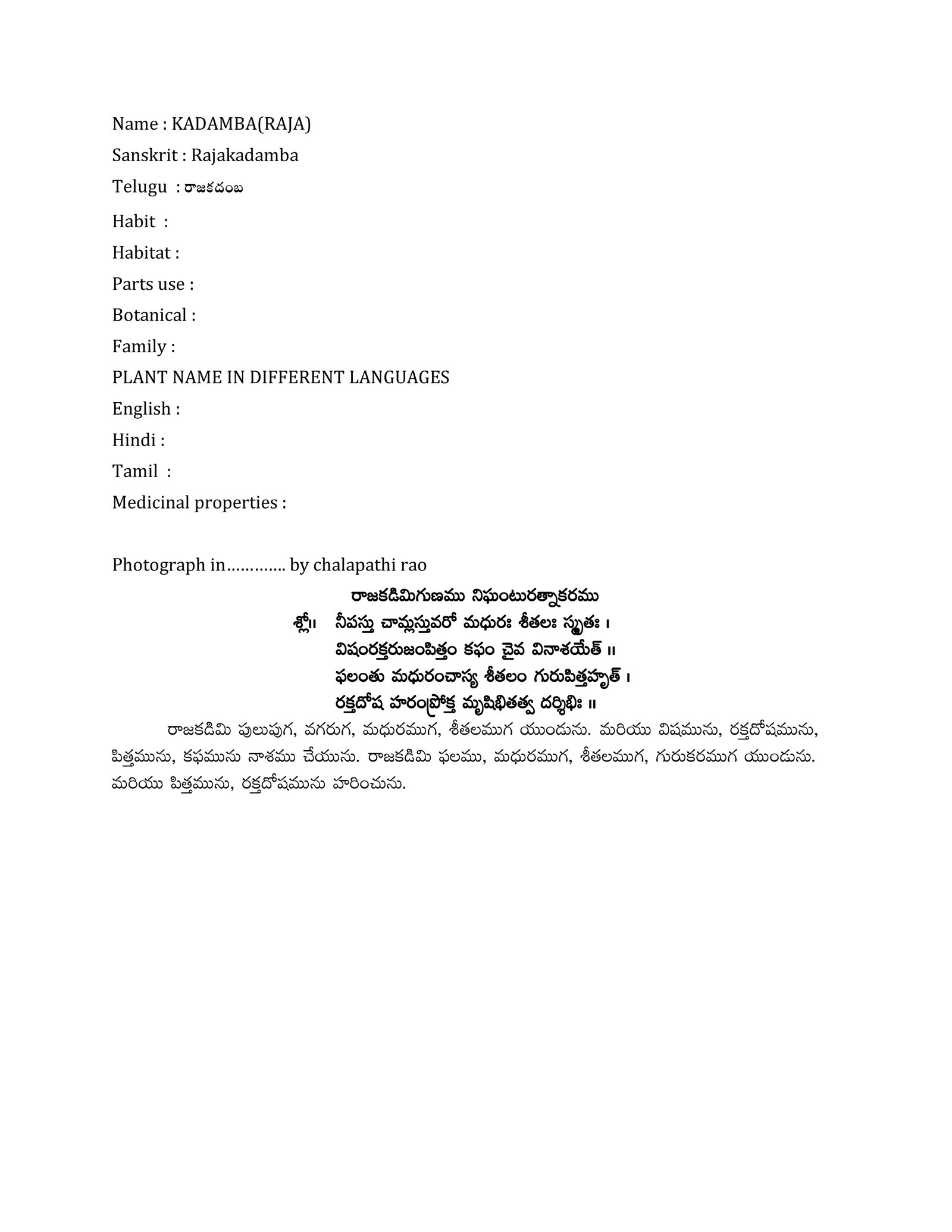 Name : KADAMBA(RAJA)
Sanskrit : Rajakadamba
Telugu : రాజకదంబ
Habit :
Habitat :
Parts use :
Botanical :
Family :
PLANT NAME IN DIFFERENT LANGUAGES
English :
Hindi :
Tamil :
Medicinal properties :

Photograph in…………. by chalapathi rao

రాజకడిమిగుణము నిఘంటురత్నాకరము
శ్లో॥ నీపస్తు చామ్లస్తువరో మధురః శీతలః స్మృతః ।
విషంరక్తరుజంపిత్తం కఫం చైవ వినాశయేత్ ॥
ఫలంతు మధురంచాస్య శీతలం గురుపిత్తహృత్ ।
రక్తదోష హరంప్రోక్త మృషిభితత్వ దర్శిభిః ॥

రాజకడిమి పులుపుగ, వగరుగ, మధురముగ, శీతలముగ యుండును. మరియు విషమును, రక్తదోషమును, పిత్తమును, కఫమును నాశము చేయును. రాజకడిమి ఫలము, మధురముగ, శీతలముగ, గురుకరముగ యుండును. మరియు పిత్తమును, రక్తదోషమును హరించును.